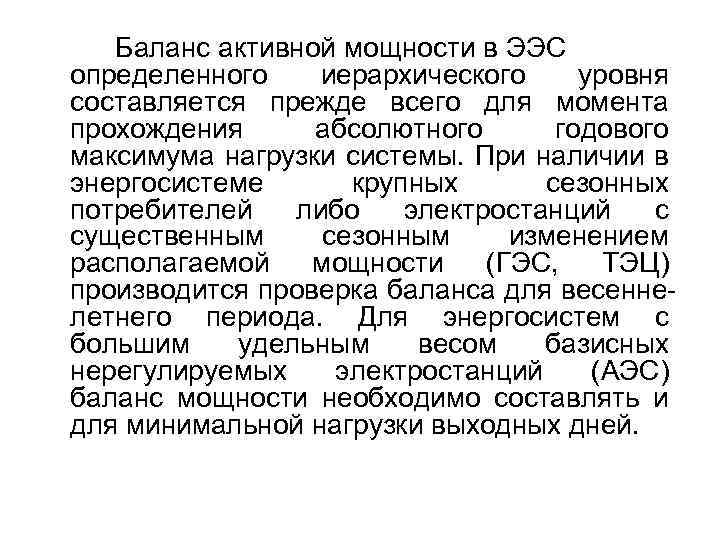 Баланс активной мощности в ЭЭС определенного иерархического уровня составляется прежде всего для момента прохождения абсолютного годового максимума нагрузки системы. При наличии в энергосистеме крупных сезонных потребителей либо электростанций с существенным сезонным изменением располагаемой мощности (ГЭС, ТЭЦ) производится проверка баланса для весенне-летнего периода. Для энергосистем с большим удельным весом базисных нерегулируемых электростанций (АЭС) баланс мощности необходимо составлять и для минимальной нагрузки выходных дней.